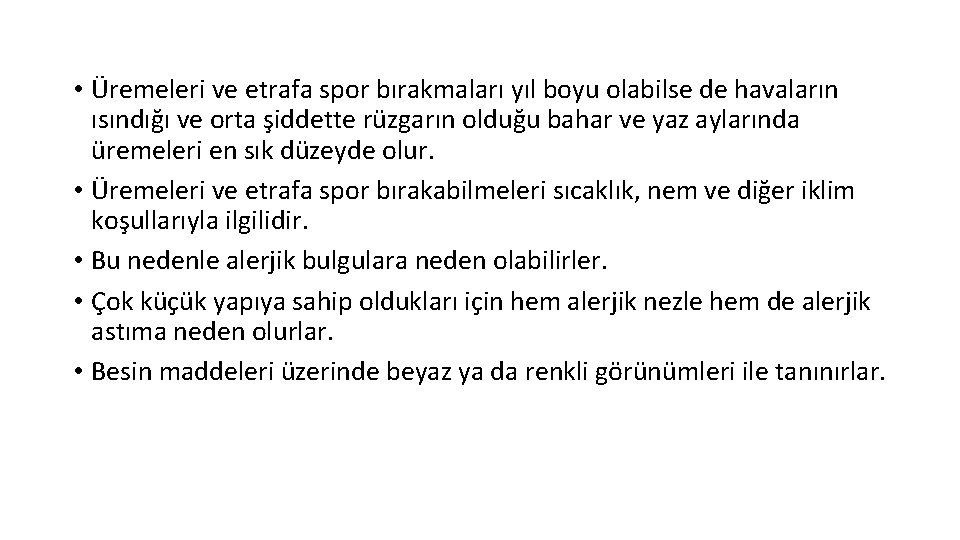 • Üremeleri ve etrafa spor bırakmaları yıl boyu olabilse de havaların ısındığı ve orta şiddette rüzgarın olduğu bahar ve yaz aylarında üremeleri en sık düzeyde olur.
• Üremeleri ve etrafa spor bırakabilmeleri sıcaklık, nem ve diğer iklim koşullarıyla ilgilidir.
• Bu nedenle alerjik bulgulara neden olabilirler.
• Çok küçük yapıya sahip oldukları için hem alerjik nezle hem de alerjik astıma neden olurlar.
• Besin maddeleri üzerinde beyaz ya da renkli görünümleri ile tanınırlar.